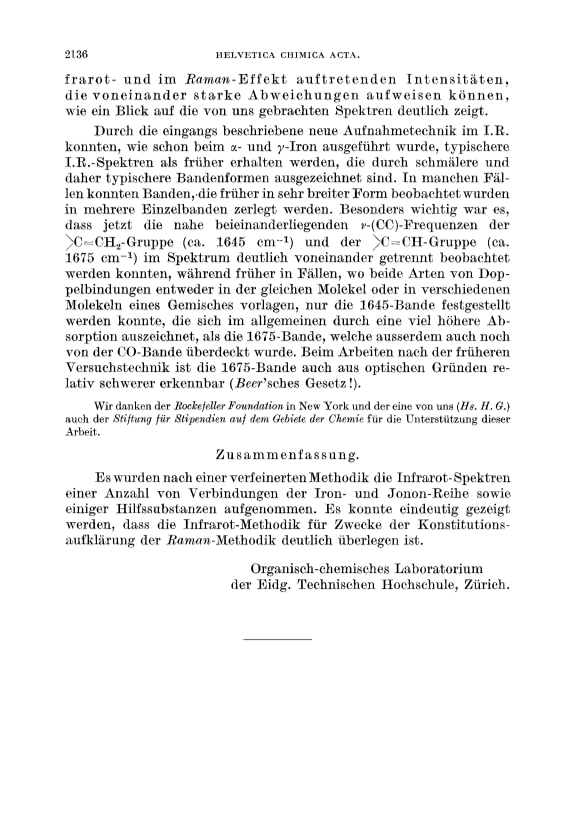 2136 HELVETICA CHIMICA ACTA.

frarot- und im Raman-Effekt auftretenden Intensitäten, die voneinander starke Abweichungen aufweisen können, wie ein Blick auf die von uns gebrachten Spektren deutlich zeigt.

Durch die eingangs beschriebene neue Aufnahmetechnik im I.R. konnten, wie schon beim $\alpha$- und $\gamma$-Iron ausgeführt wurde, typischere I.R.-Spektren als früher erhalten werden, die durch schmälere und daher typischere Bandenformen ausgezeichnet sind. In manchen Fällen konnten Banden, die früher in sehr breiter Form beobachtet wurden in mehrere Einzelbanden zerlegt werden. Besonders wichtig war es, dass jetzt die nahe beieinanderliegenden $\nu$-(CC)-Frequenzen der $>C=CH_2$-Gruppe (ca. 1645 $cm^{-1}$) und der $>C=CH$-Gruppe (ca. 1675 $cm^{-1}$) im Spektrum deutlich voneinander getrennt beobachtet werden konnten, während früher in Fällen, wo beide Arten von Doppelbindungen entweder in der gleichen Molekel oder in verschiedenen Molekeln eines Gemisches vorlagen, nur die 1645-Bande festgestellt werden konnte, die sich im allgemeinen durch eine viel höhere Absorption auszeichnet, als die 1675-Bande, welche ausserdem auch noch von der CO-Bande überdeckt wurde. Beim Arbeiten nach der früheren Versuchstechnik ist die 1675-Bande auch aus optischen Gründen relativ schwerer erkennbar (Beer'sches Gesetz!).

Wir danken der Rockefeller Foundation in New York und der eine von uns (Hs. H. G.) auch der Stiftung für Stipendien auf dem Gebiete der Chemie für die Unterstützung dieser Arbeit.

Zusammenfassung.

Es wurden nach einer verfeinerten Methodik die Infrarot-Spektren einer Anzahl von Verbindungen der Iron- und Jonon-Reihe sowie einiger Hilfssubstanzen aufgenommen. Es konnte eindeutig gezeigt werden, dass die Infrarot-Methodik für Zwecke der Konstitutionsaufklärung der Raman-Methodik deutlich überlegen ist.

Organisch-chemisches Laboratorium
der Eidg. Technischen Hochschule, Zürich.